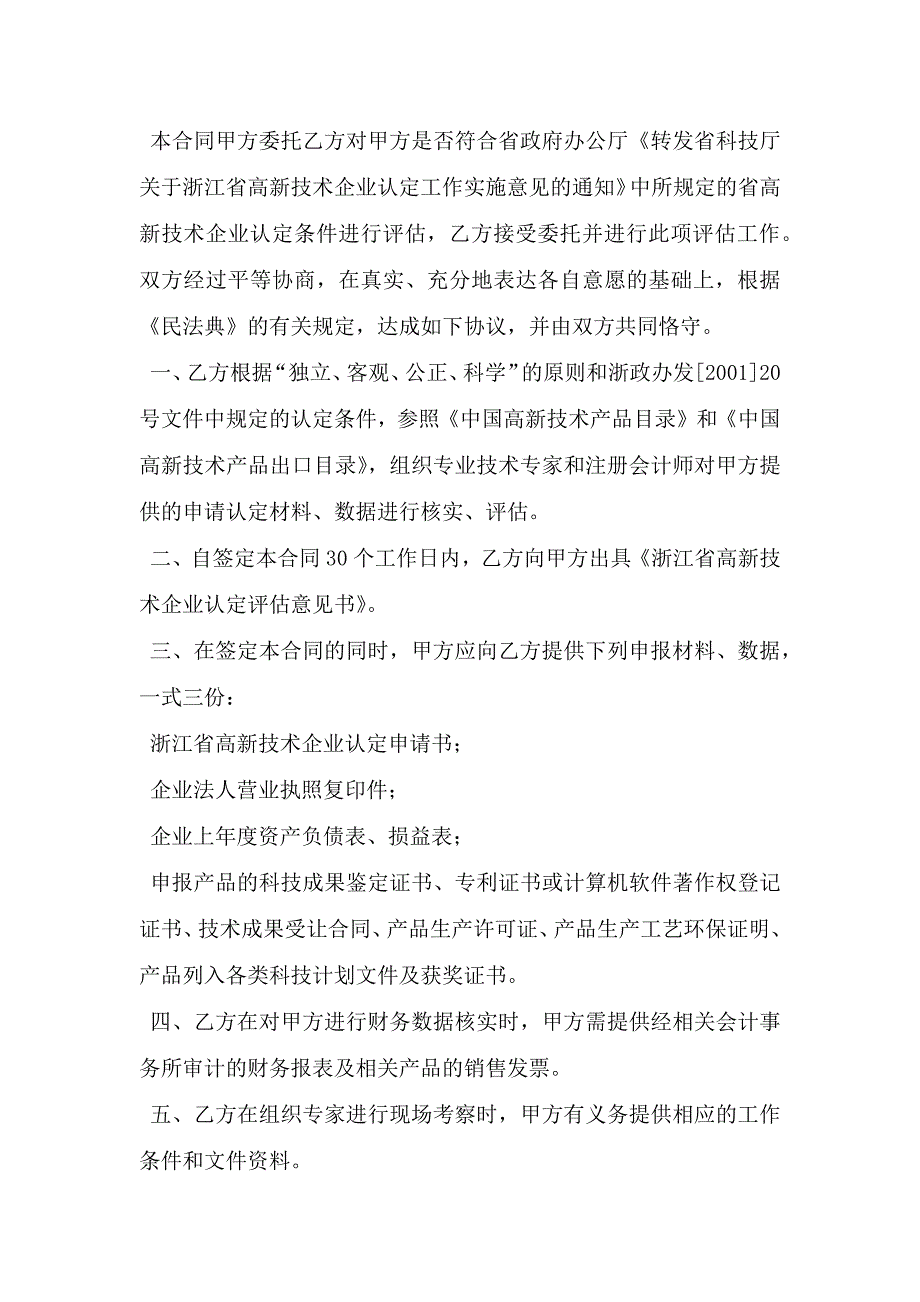 本合同甲方委托乙方对甲方是否符合省政府办公厅《转发省科技厅关于浙江省高新技术企业认定工作实施意见的通知》中所规定的省高新技术企业认定条件进行评估，乙方接受委托并进行此项评估工作。双方经过平等协商，在真实、充分地表达各自意愿的基础上，根据《民法典》的有关规定，达成如下协议，并由双方共同恪守。

一、乙方根据“独立、客观、公正、科学”的原则和浙政办发[2001]20号文件中规定的认定条件，参照《中国高新技术产品目录》和《中国高新技术产品出口目录》，组织专业技术专家和注册会计师对甲方提供的申请认定材料、数据进行核实、评估。

二、自签定本合同30个工作日内，乙方向甲方出具《浙江省高新技术企业认定评估意见书》。

三、在签定本合同的同时，甲方应向乙方提供下列申报材料、数据，一式三份：

浙江省高新技术企业认定申请书；

企业法人营业执照复印件；

企业上年度资产负债表、损益表；

申报产品的科技成果鉴定证书、专利证书或计算机软件著作权登记证书、技术成果受让合同、产品生产许可证、产品生产工艺环保证明、产品列入各类科技计划文件及获奖证书。

四、乙方在对甲方进行财务数据核实时，甲方需提供经相关会计事务所审计的财务报表及相关产品的销售发票。

五、乙方在组织专家进行现场考察时，甲方有义务提供相应的工作条件和文件资料。